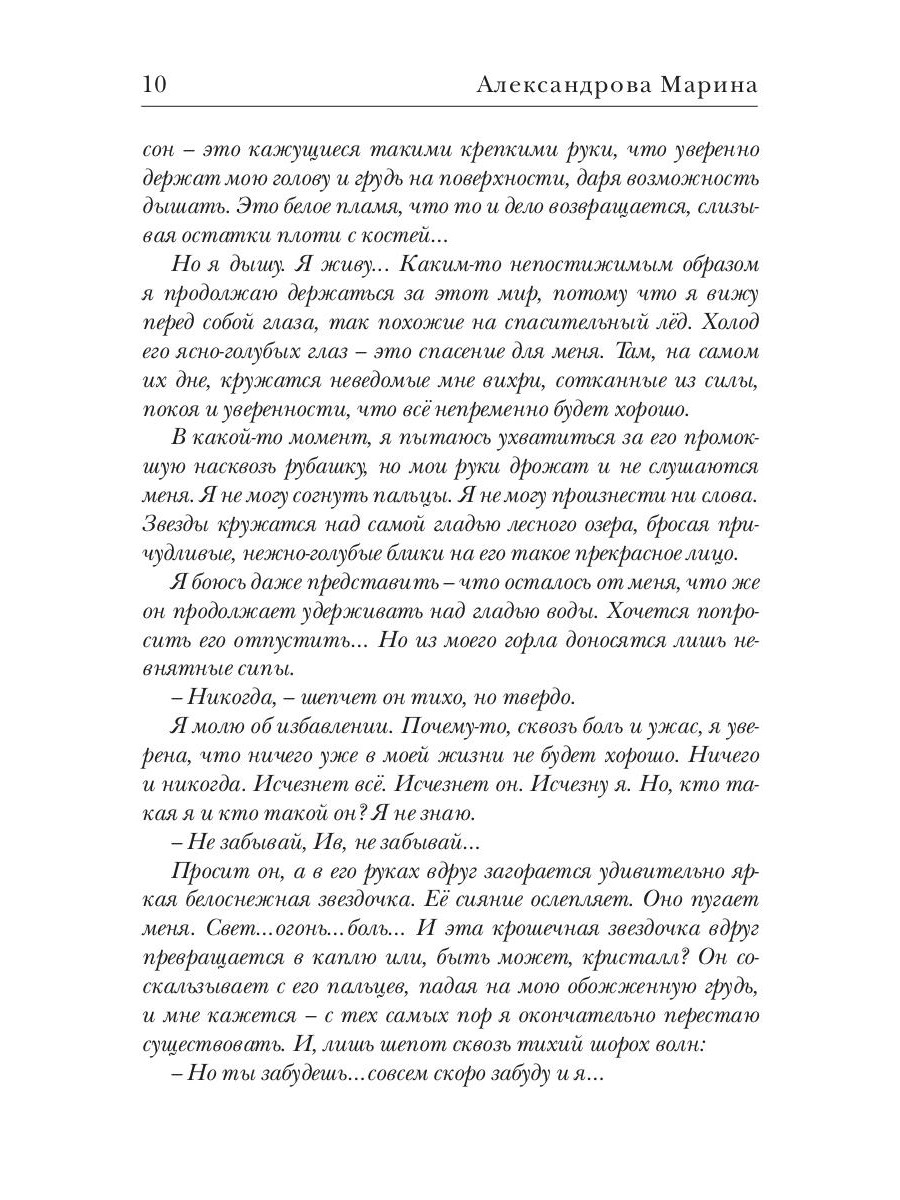 10 Александрова Марина

сон – это кажущиеся такими крепкими руки, что уверенно держат мою голову и грудь на поверхности, даря возможность дышать. Это белое пламя, что то и дело возвращается, слизывая остатки плоти с костей...

Но я дышу. Я живу... Каким-то непостижимым образом я продолжаю держаться за этот мир, потому что я вижу перед собой глаза, так похожие на спасительный лёд. Холод его ясно-голубых глаз – это спасение для меня. Там, на самом их дне, кружатся неведомые мне вихри, сотканные из силы, покоя и уверенности, что всё непременно будет хорошо.

В какой-то момент, я пытаюсь ухватиться за его промокшую насквозь рубашку, но мои руки дрожат и не слушаются меня. Я не могу согнуть пальцы. Я не могу произнести ни слова. Звезды кружатся над самой гладью лесного озера, бросая причудливые, нежно-голубые блики на его такое прекрасное лицо.

Я боюсь даже представить – что осталось от меня, что же он продолжает удерживать над гладью воды. Хочется попросить его отпустить... Но из моего горла доносятся лишь невнятные сипы.

– Никогда, – шепчет он тихо, но твердо.

Я молю об избавлении. Почему-то, сквозь боль и ужас, я уверена, что ничего уже в моей жизни не будет хорошо. Ничего и никогда. Исчезнет всё. Исчезнет он. Исчезну я. Но, кто такая я и кто такой он? Я не знаю.

– Не забывай, Ив, не забывай...

Просит он, а в его руках вдруг загорается удивительно яркая белоснежная звездочка. Её сияние ослепляет. Оно пугает меня. Свет...огонь...боль... И эта крошечная звездочка вдруг превращается в каплю или, быть может, кристалл? Он соскальзывает с его пальцев, падая на мою обожженную грудь, и мне кажется – с тех самых пор я окончательно перестаю существовать. И, лишь шепот сквозь тихий шорох волн:

– Но ты забудешь...совсем скоро забуду и я...